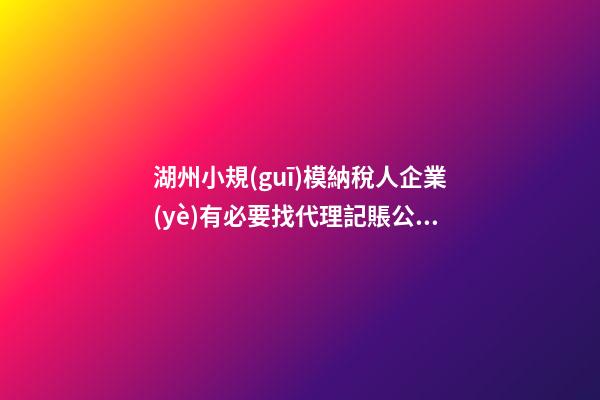 湖州小規(guī)模納稅人企業(yè)有必要找代理記賬公...